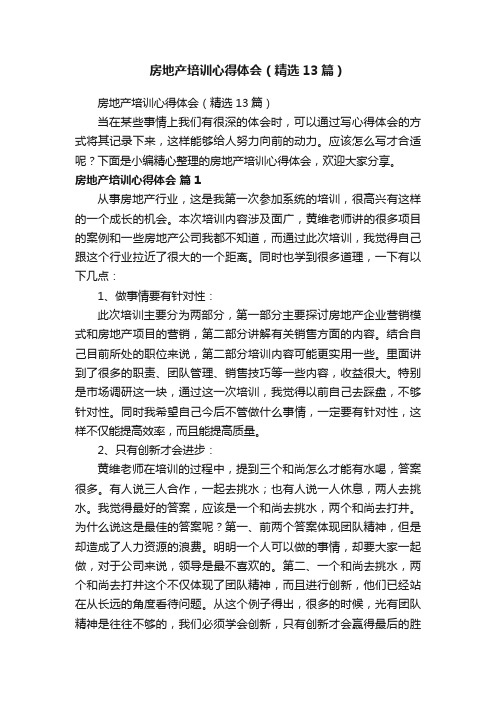 房地产培训心得体会（精选13篇）

房地产培训心得体会（精选13篇）

当在某些事情上我们有很深的体会时，可以通过写心得体会的方式将其记录下来，这样能够给人努力向前的动力。应该怎么写才合适呢？下面是小编精心整理的房地产培训心得体会，欢迎大家分享。

房地产培训心得体会 篇1

从事房地产行业，这是我第一次参加系统的培训，很高兴有这样的一个成长的机会。本次培训内容涉及面广，黄维老师讲的很多项目的案例和一些房地产公司我都不知道，而通过此次培训，我觉得自己跟这个行业拉近了很大的一个距离。同时也学到很多道理，一下有以下几点：

1、做事情要有针对性：

此次培训主要分为两部分，第一部分主要探讨房地产企业营销模式和房地产项目的营销，第二部分讲解有关销售方面的内容。结合自己目前所处的职位来说，第二部分培训内容可能更实用一些。里面讲到了很多的职责、团队管理、销售技巧等一些内容，收益很大。特别是市场调研这一块，通过这一次培训，我觉得以前自己去踩盘，不够针对性。同时我希望自己今后不管做什么事情，一定要有针对性，这样不仅能提高效率，而且能提高质量。

2、只有创新才会进步：

黄维老师在培训的过程中，提到三个和尚怎么才能有水喝，答案很多。有人说三人合作，一起去挑水；也有人说一人休息，两人去挑水。我觉得最好的答案，应该是一个和尚去挑水，两个和尚去打井。为什么说这是最佳的答案呢？第一、前两个答案体现团队精神，但是却造成了人力资源的浪费。明明一个人可以做的事情，却要大家一起做，对于公司来说，领导是最不喜欢的。第二、一个和尚去挑水，两个和尚去打井这个不仅体现了团队精神，而且进行创新，他们已经站在从长远的角度看待问题。从这个例子得出，很多的时候，光有团队精神是往往不够的，我们必须学会创新，只有创新才会赢得最后的胜